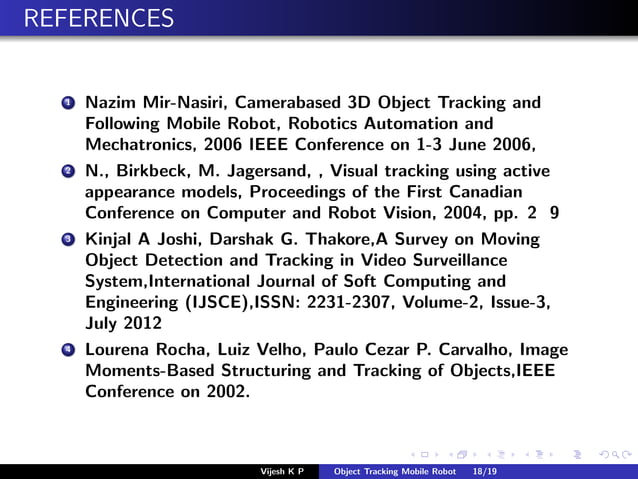 REFERENCES

1 Nazim Mir-Nasiri, Camerabased 3D Object Tracking and Following Mobile Robot, Robotics Automation and Mechatronics, 2006 IEEE Conference on 1-3 June 2006,

2 N., Birkbeck, M. Jagersand, , Visual tracking using active appearance models, Proceedings of the First Canadian Conference on Computer and Robot Vision, 2004, pp. 2 9

3 Kinjal A Joshi, Darshak G. Thakore,A Survey on Moving Object Detection and Tracking in Video Surveillance System,International Journal of Soft Computing and Engineering (IJSCE),ISSN: 2231-2307, Volume-2, Issue-3, July 2012

4 Lourena Rocha, Luiz Velho, Paulo Cezar P. Carvalho, Image Moments-Based Structuring and Tracking of Objects,IEEE Conference on 2002.

Vijesh K P Object Tracking Mobile Robot 18/19